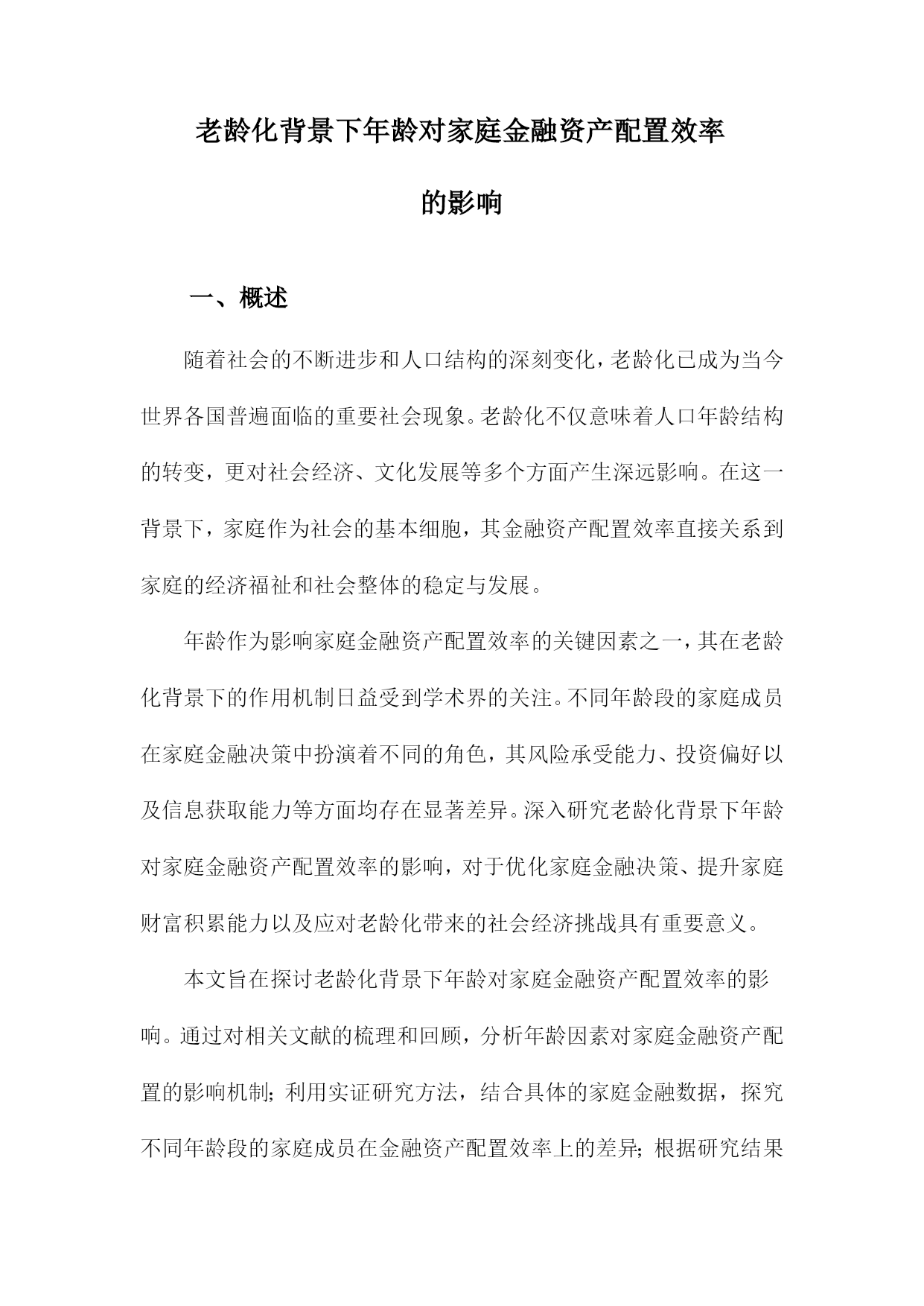 老龄化背景下年龄对家庭金融资产配置效率的影响

一、概述

随着社会的不断进步和人口结构的深刻变化，老龄化已成为当今世界各国普遍面临的重要社会现象。老龄化不仅意味着人口年龄结构的转变，更对社会经济、文化发展等多个方面产生深远影响。在这一背景下，家庭作为社会的基本细胞，其金融资产配置效率直接关系到家庭的经济福祉和社会整体的稳定与发展。

年龄作为影响家庭金融资产配置效率的关键因素之一，其在老龄化背景下的作用机制日益受到学术界的关注。不同年龄段的家庭成员在家庭金融决策中扮演着不同的角色，其风险承受能力、投资偏好以及信息获取能力等方面均存在显著差异。深入研究老龄化背景下年龄对家庭金融资产配置效率的影响，对于优化家庭金融决策、提升家庭财富积累能力以及应对老龄化带来的社会经济挑战具有重要意义。

本文旨在探讨老龄化背景下年龄对家庭金融资产配置效率的影响。通过对相关文献的梳理和回顾，分析年龄因素对家庭金融资产配置的影响机制；利用实证研究方法，结合具体的家庭金融数据，探究不同年龄段的家庭成员在金融资产配置效率上的差异；根据研究结果